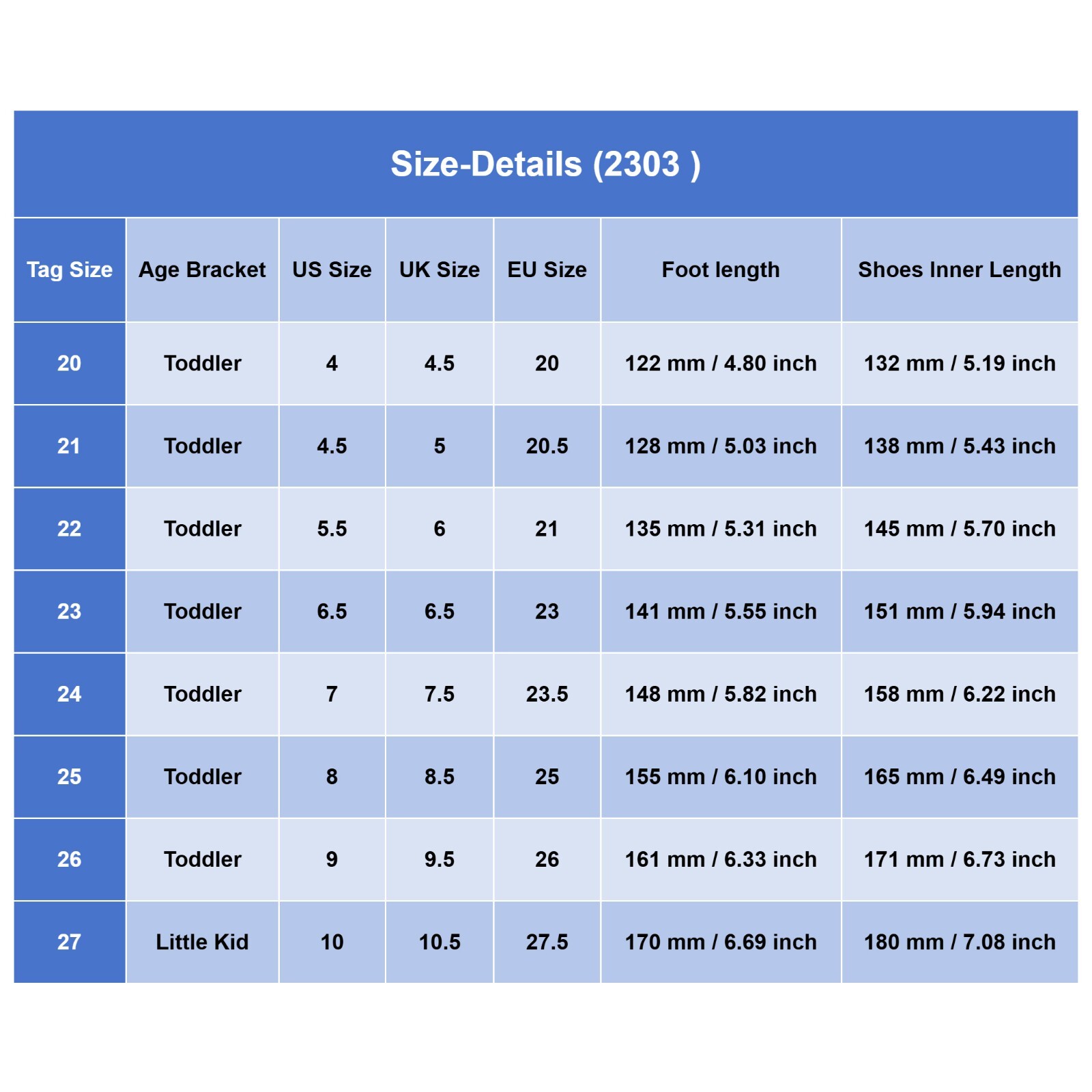 Size-Details (2303 )

| Tag Size | Age Bracket | US Size | UK Size | EU Size | Foot length | Shoes Inner Length |
|---|---|---|---|---|---|---|
| 20 | Toddler | 4 | 4.5 | 20 | 122 mm / 4.80 inch | 132 mm / 5.19 inch |
| 21 | Toddler | 4.5 | 5 | 20.5 | 128 mm / 5.03 inch | 138 mm / 5.43 inch |
| 22 | Toddler | 5.5 | 6 | 21 | 135 mm / 5.31 inch | 145 mm / 5.70 inch |
| 23 | Toddler | 6.5 | 6.5 | 23 | 141 mm / 5.55 inch | 151 mm / 5.94 inch |
| 24 | Toddler | 7 | 7.5 | 23.5 | 148 mm / 5.82 inch | 158 mm / 6.22 inch |
| 25 | Toddler | 8 | 8.5 | 25 | 155 mm / 6.10 inch | 165 mm / 6.49 inch |
| 26 | Toddler | 9 | 9.5 | 26 | 161 mm / 6.33 inch | 171 mm / 6.73 inch |
| 27 | Little Kid | 10 | 10.5 | 27.5 | 170 mm / 6.69 inch | 180 mm / 7.08 inch |